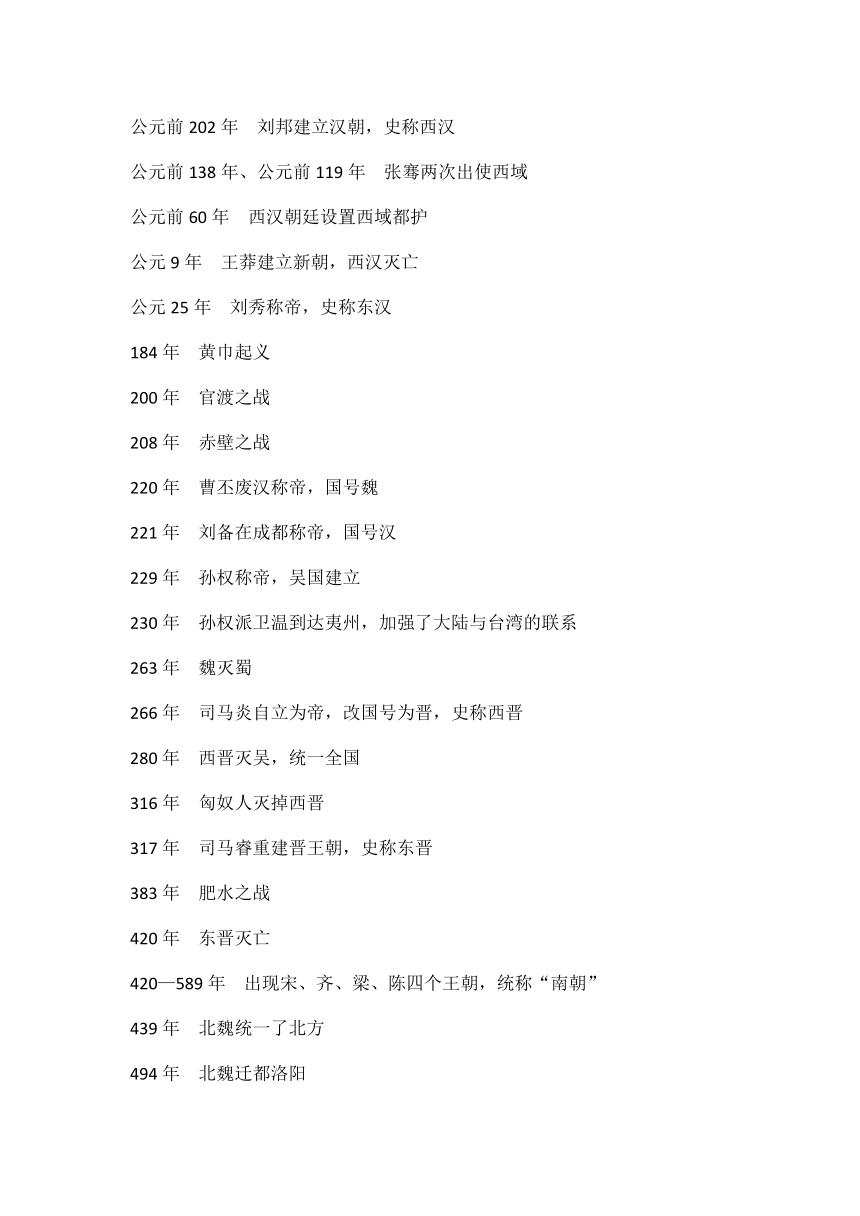 公元前 202 年　刘邦建立汉朝，史称西汉

公元前 138 年、公元前 119 年　张骞两次出使西域

公元前 60 年　西汉朝廷设置西域都护

公元 9 年　王莽建立新朝，西汉灭亡

公元 25 年　刘秀称帝，史称东汉

184 年　黄巾起义

200 年　官渡之战

208 年　赤壁之战

220 年　曹丕废汉称帝，国号魏

221 年　刘备在成都称帝，国号汉

229 年　孙权称帝，吴国建立

230 年　孙权派卫温到达夷州，加强了大陆与台湾的联系

263 年　魏灭蜀

266 年　司马炎自立为帝，改国号为晋，史称西晋

280 年　西晋灭吴，统一全国

316 年　匈奴人灭掉西晋

317 年　司马睿重建晋王朝，史称东晋

383 年　肥水之战

420 年　东晋灭亡

420—589 年　出现宋、齐、梁、陈四个王朝，统称“南朝”

439 年　北魏统一了北方

494 年　北魏迁都洛阳